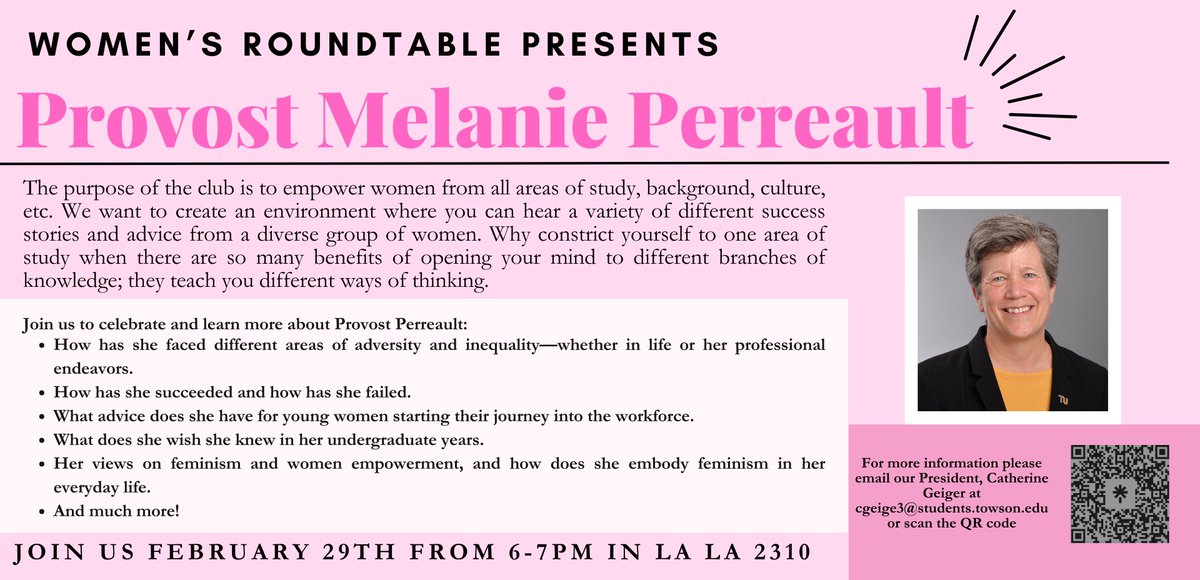 WOMEN'S ROUNDTABLE PRESENTS

Provost Melanie Perreault

The purpose of the club is to empower women from all areas of study, background, culture, etc. We want to create an environment where you can hear a variety of different success stories and advice from a diverse group of women. Why constrict yourself to one area of study when there are so many benefits of opening your mind to different branches of knowledge; they teach you different ways of thinking.

Join us to celebrate and learn more about Provost Perreault:
• How has she faced different areas of adversity and inequality—whether in life or her professional endeavors.
• How has she succeeded and how has she failed.
• What advice does she have for young women starting their journey into the workforce.
• What does she wish she knew in her undergraduate years.
• Her views on feminism and women empowerment, and how does she embody feminism in her everyday life.
• And much more!

JOIN US FEBRUARY 29TH FROM 6-7PM IN LA LA 2310

For more information please email our President, Catherine Geiger at cgeige3@students.towson.edu or scan the QR code